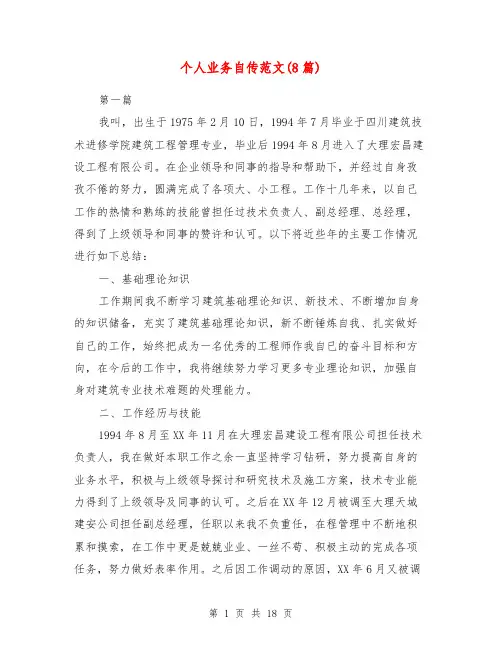 个人业务自传范文(8篇)

第一篇

我叫，出生于1975年2月10日，1994年7月毕业于四川建筑技术进修学院建筑工程管理专业，毕业后1994年8月进入了大理宏昌建设工程有限公司。在企业领导和同事的指导和帮助下，并经过自身孜孜不倦的努力，圆满完成了各项大、小工程。工作十几年来，以自己工作的热情和熟练的技能曾担任过技术负责人、副总经理、总经理，得到了上级领导和同事的赞许和认可。以下将近些年的主要工作情况进行如下总结：

一、基础理论知识

工作期间我不断学习建筑基础理论知识、新技术、不断增加自身的知识储备，充实了建筑基础理论知识，新不断锤炼自我、扎实做好自己的工作，始终把成为一名优秀的工程师作我自己的奋斗目标和方向，在今后的工作中，我将继续努力学习更多专业理论知识，加强自身对建筑专业技术难题的处理能力。

二、工作经历与技能

1994年8月至XX年11月在大理宏昌建设工程有限公司担任技术负责人，我在做好本职工作之余一直坚持学习钻研，努力提高自身的业务水平，积极与上级领导探讨和研究技术及施工方案，技术专业能力得到了上级领导及同事的认可。之后在XX年12月被调至大理天城建安公司担任副总经理，任职以来我不负重任，在程管理中不断地积累和摸索，在工作中更是兢兢业业、一丝不苟、积极主动的完成各项任务，努力做好表率作用。之后因工作调动的原因，XX年6月又被调

第 1 页 共 18 页